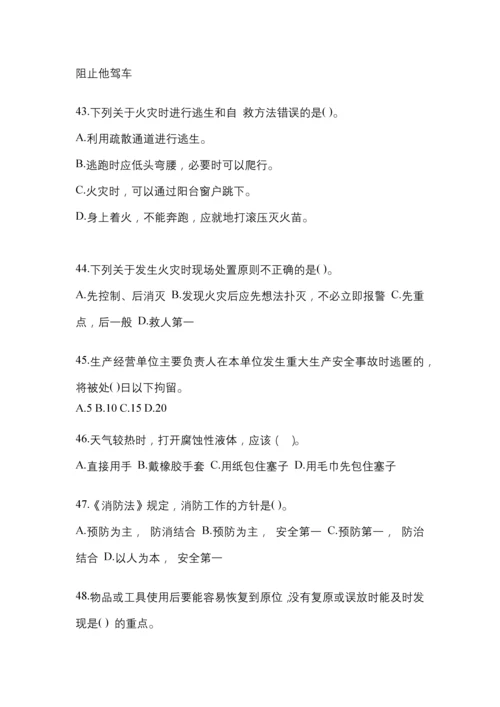 阻止他驾车

43.下列关于火灾时进行逃生和自 救方法错误的是( )。

A.利用疏散通道进行逃生。

B.逃跑时应低头弯腰，必要时可以爬行。

C.火灾时，可以通过阳台窗户跳下。

D.身上着火，不能奔跑，应就地打滚压灭火苗。

44.下列关于发生火灾时现场处置原则不正确的是( )。

A.先控制、后消灭 B.发现火灾后应先想法扑灭，不必立即报警 C.先重点，后一般 D.救人第一

45.生产经营单位主要负责人在本单位发生重大生产安全事故时逃匿的，将被处( )日以下拘留。
A.5 B.10 C.15 D.20

46.天气较热时，打开腐蚀性液体，应该（ ）。

A.直接用手 B.戴橡胶手套 C.用纸包住塞子 D.用毛巾先包住塞子

47.《消防法》规定，消防工作的方针是( )。

A.预防为主， 防消结合 B.预防为主， 安全第一 C.预防第一， 防治结合 D.以人为本， 安全第一

48.物品或工具使用后要能容易恢复到原位 ,没有复原或误放时能及时发现是( ) 的重点。